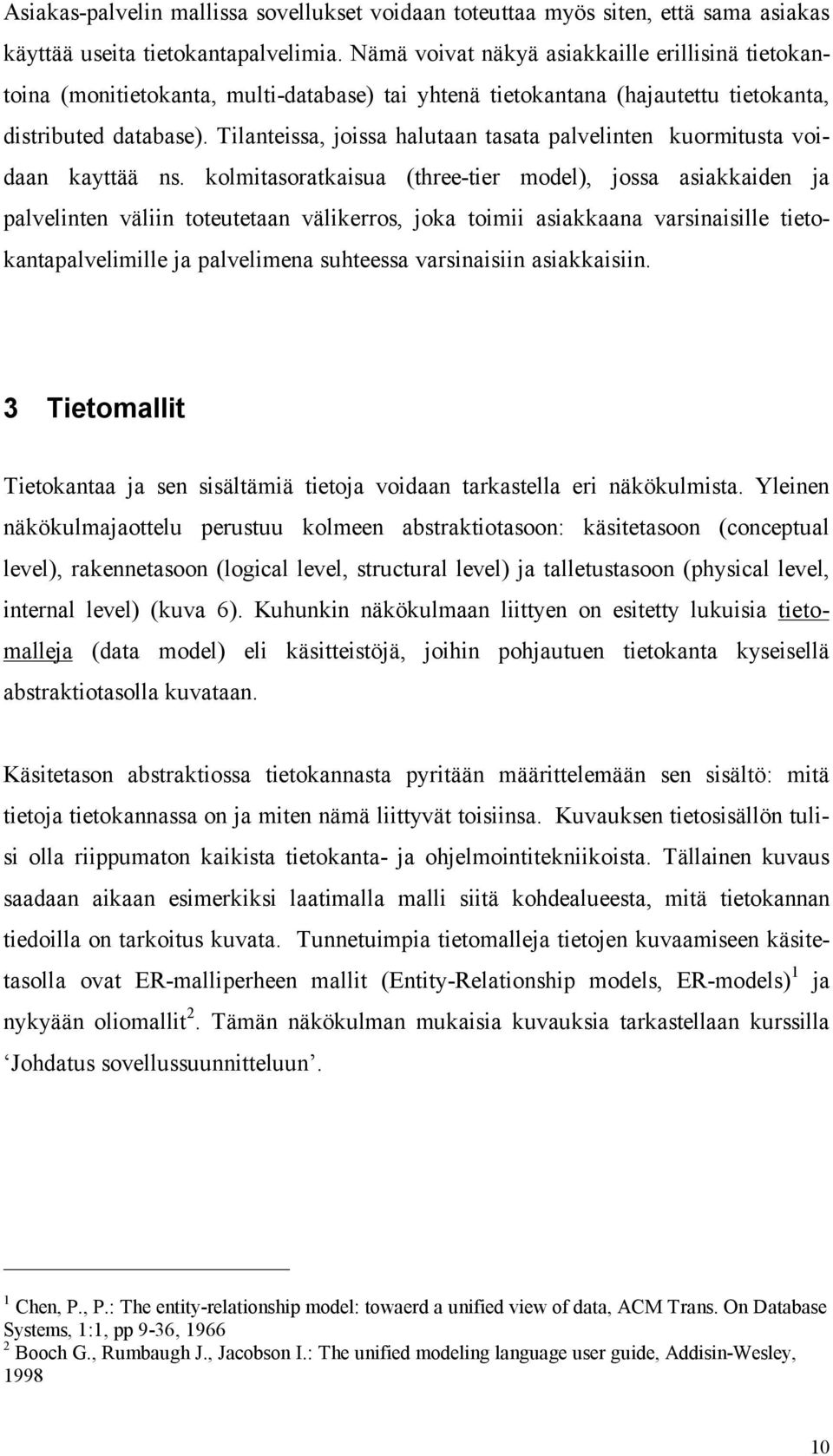 Asiakas-palvelin mallissa sovellukset voidaan toteuttaa myös siten, että sama asiakas käyttää useita tietokantapalvelimia. Nämä voivat näkyä asiakkaille erillisinä tietokantoina (monitietokanta, multi-database) tai yhtenä tietokantana (hajautettu tietokanta, distributed database). Tilanteissa, joissa halutaan tasata palvelinten kuormitusta voidaan kayttää ns. kolmitasoratkaisua (three-tier model), jossa asiakkaiden ja palvelinten väliin toteutetaan välikerros, joka toimii asiakkaana varsinaisille tietokantapalvelimille ja palvelimena suhteessa varsinaisiin asiakkaisiin.

3 Tietomallit

Tietokantaa ja sen sisältämiä tietoja voidaan tarkastella eri näkökulmista. Yleinen näkökulmajaottelu perustuu kolmeen abstraktiotasoon: käsitetasoon (conceptual level), rakennetasoon (logical level, structural level) ja talletustasoon (physical level, internal level) (kuva 6). Kuhunkin näkökulmaan liittyen on esitetty lukuisia tietomalleja (data model) eli käsitteistöjä, joihin pohjautuen tietokanta kyseisellä abstraktiotasolla kuvataan.

Käsitetason abstraktiossa tietokannasta pyritään määrittelemään sen sisältö: mitä tietoja tietokannassa on ja miten nämä liittyvät toisiinsa. Kuvauksen tietosisällön tulisi olla riippumaton kaikista tietokanta- ja ohjelmointitekniikoista. Tällainen kuvaus saadaan aikaan esimerkiksi laatimalla malli siitä kohdealueesta, mitä tietokannan tiedoilla on tarkoitus kuvata. Tunnetuimpia tietomalleja tietojen kuvaamiseen käsitetasolla ovat ER-malliperheen mallit (Entity-Relationship models, ER-models)$^1$ ja nykyään oliomallit$^2$. Tämän näkökulman mukaisia kuvauksia tarkastellaan kurssilla ‘Johdatus sovellussuunnitteluun’.

$^1$ Chen, P., P.: The entity-relationship model: towaerd a unified view of data, ACM Trans. On Database Systems, 1:1, pp 9-36, 1966
$^2$ Booch G., Rumbaugh J., Jacobson I.: The unified modeling language user guide, Addisin-Wesley, 1998

10